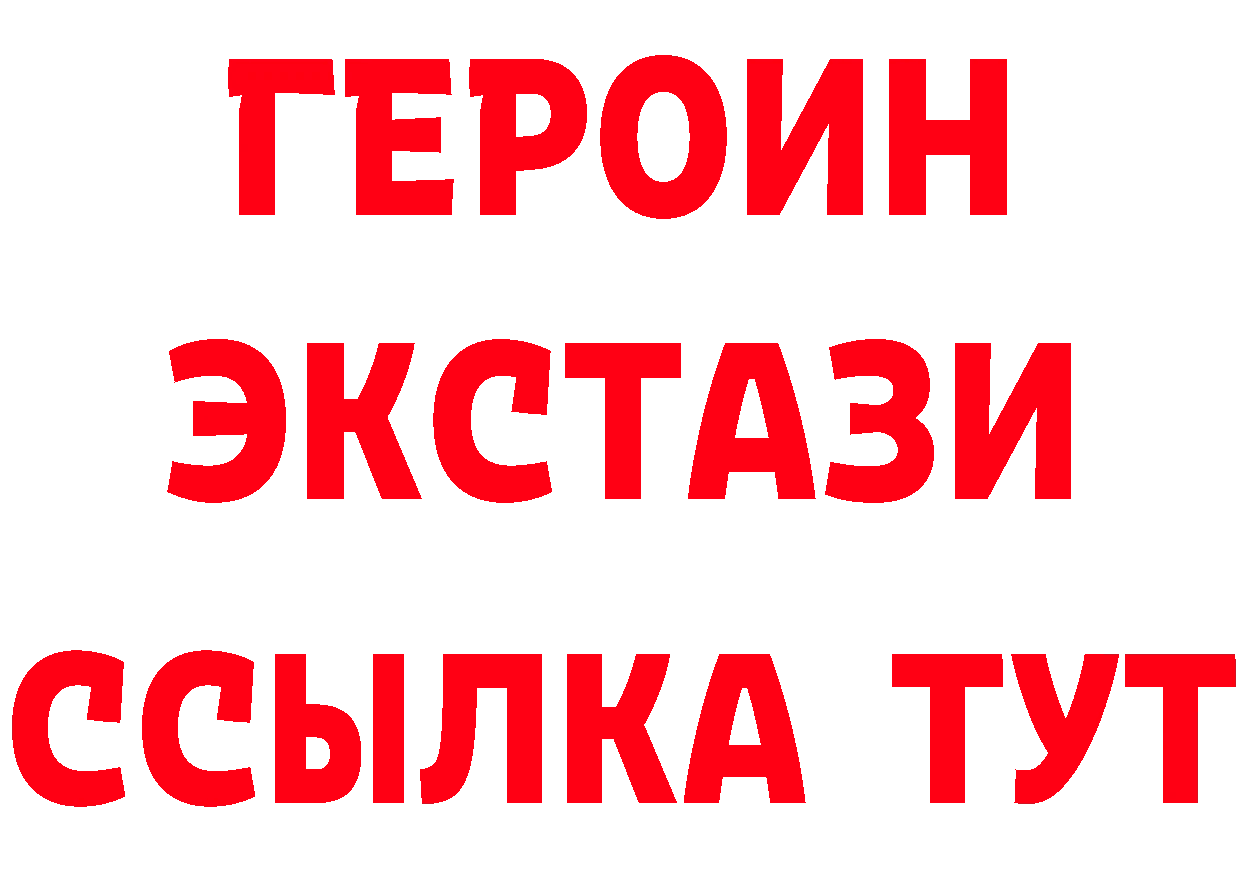 ГЕРОИН ЭКСТАЗИ ССЫЛКА ТУТ